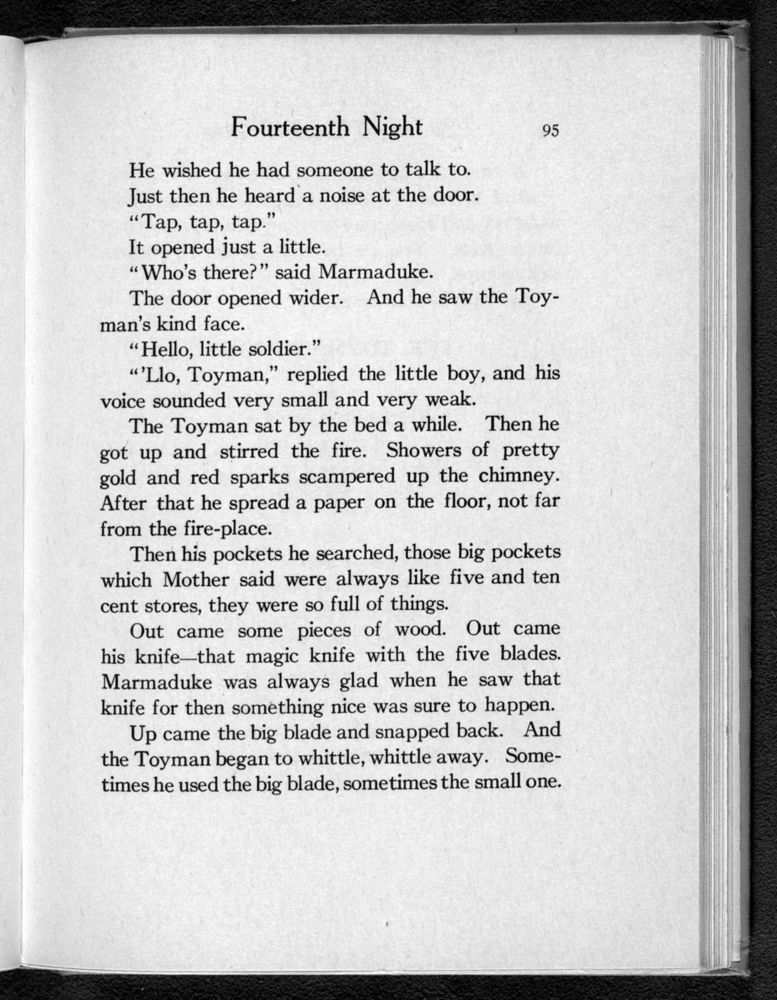 Fourteenth Night 95

He wished he had someone to talk to.

Just then he heard a noise at the door.

"Tap, tap, tap."

It opened just a little.

"Who's there?" said Marmaduke.

The door opened wider. And he saw the Toyman's kind face.

"Hello, little soldier."

"'Llo, Toyman," replied the little boy, and his voice sounded very small and very weak.

The Toyman sat by the bed a while. Then he got up and stirred the fire. Showers of pretty gold and red sparks scampered up the chimney. After that he spread a paper on the floor, not far from the fire-place.

Then his pockets he searched, those big pockets which Mother said were always like five and ten cent stores, they were so full of things.

Out came some pieces of wood. Out came his knife—that magic knife with the five blades. Marmaduke was always glad when he saw that knife for then something nice was sure to happen.

Up came the big blade and snapped back. And the Toyman began to whittle, whittle away. Sometimes he used the big blade, sometimes the small one.